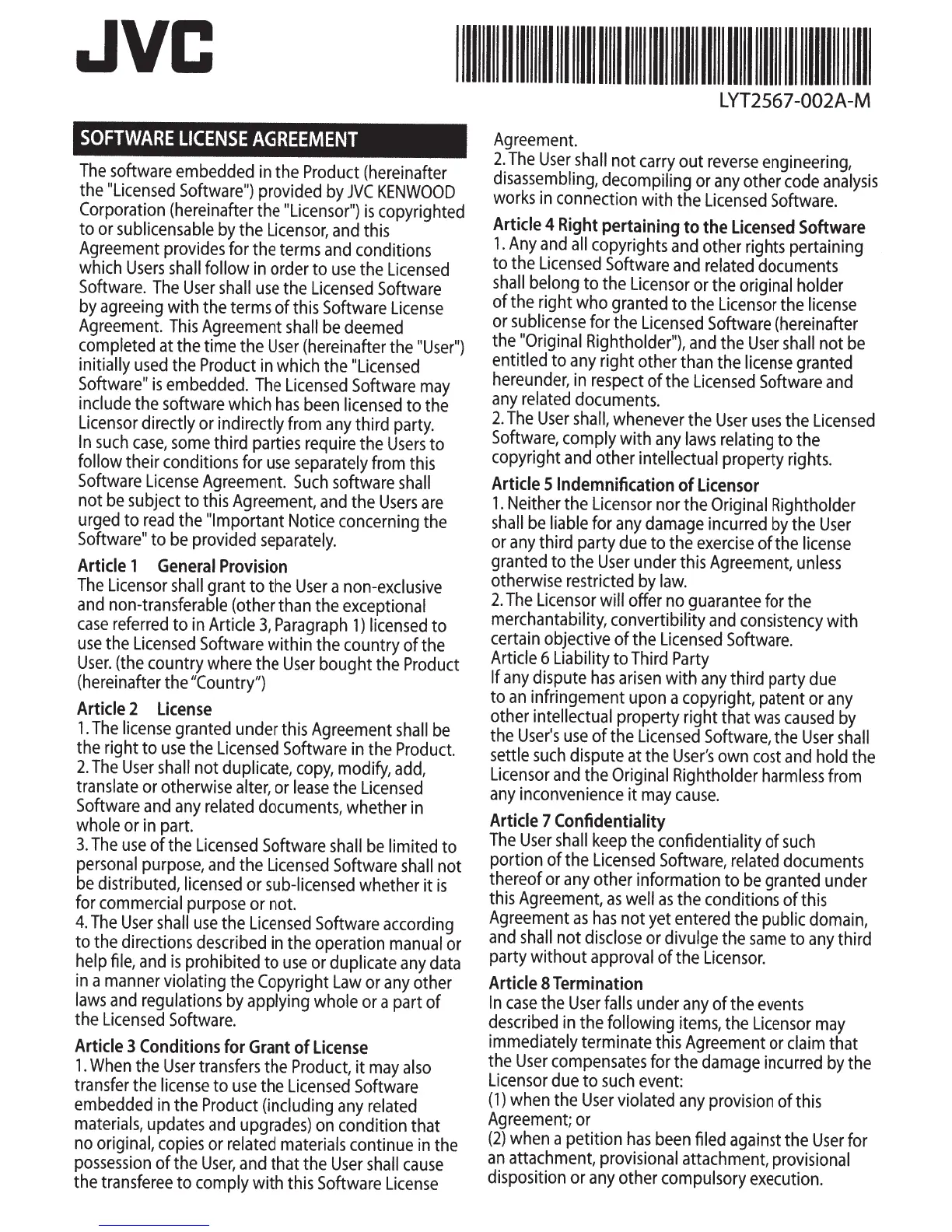 JVC

LYT2567-002A-M

SOFTWARE LICENSE AGREEMENT

The software embedded in the Product (hereinafter the "Licensed Software") provided by JVC KENWOOD Corporation (hereinafter the "Licensor") is copyrighted to or sublicensable by the Licensor, and this Agreement provides for the terms and conditions which Users shall follow in order to use the Licensed Software. The User shall use the Licensed Software by agreeing with the terms of this Software License Agreement. This Agreement shall be deemed completed at the time the User (hereinafter the "User") initially used the Product in which the "Licensed Software" is embedded. The Licensed Software may include the software which has been licensed to the Licensor directly or indirectly from any third party. In such case, some third parties require the Users to follow their conditions for use separately from this Software License Agreement. Such software shall not be subject to this Agreement, and the Users are urged to read the "Important Notice concerning the Software" to be provided separately.

Article 1 General Provision
The Licensor shall grant to the User a non-exclusive and non-transferable (other than the exceptional case referred to in Article 3, Paragraph 1) licensed to use the Licensed Software within the country of the User. (the country where the User bought the Product (hereinafter the "Country")

Article 2 License
1. The license granted under this Agreement shall be the right to use the Licensed Software in the Product.
2. The User shall not duplicate, copy, modify, add, translate or otherwise alter, or lease the Licensed Software and any related documents, whether in whole or in part.
3. The use of the Licensed Software shall be limited to personal purpose, and the Licensed Software shall not be distributed, licensed or sub-licensed whether it is for commercial purpose or not.
4. The User shall use the Licensed Software according to the directions described in the operation manual or help file, and is prohibited to use or duplicate any data in a manner violating the Copyright Law or any other laws and regulations by applying whole or a part of the Licensed Software.

Article 3 Conditions for Grant of License
1. When the User transfers the Product, it may also transfer the license to use the Licensed Software embedded in the Product (including any related materials, updates and upgrades) on condition that no original, copies or related materials continue in the possession of the User, and that the User shall cause the transferee to comply with this Software License Agreement.
2. The User shall not carry out reverse engineering, disassembling, decompiling or any other code analysis works in connection with the Licensed Software.

Article 4 Right pertaining to the Licensed Software
1. Any and all copyrights and other rights pertaining to the Licensed Software and related documents shall belong to the Licensor or the original holder of the right who granted to the Licensor the license or sublicense for the Licensed Software (hereinafter the "Original Rightholder"), and the User shall not be entitled to any right other than the license granted hereunder, in respect of the Licensed Software and any related documents.
2. The User shall, whenever the User uses the Licensed Software, comply with any laws relating to the copyright and other intellectual property rights.

Article 5 Indemnification of Licensor
1. Neither the Licensor nor the Original Rightholder shall be liable for any damage incurred by the User or any third party due to the exercise of the license granted to the User under this Agreement, unless otherwise restricted by law.
2. The Licensor will offer no guarantee for the merchantability, convertibility and consistency with certain objective of the Licensed Software.
Article 6 Liability to Third Party
If any dispute has arisen with any third party due to an infringement upon a copyright, patent or any other intellectual property right that was caused by the User's use of the Licensed Software, the User shall settle such dispute at the User's own cost and hold the Licensor and the Original Rightholder harmless from any inconvenience it may cause.

Article 7 Confidentiality
The User shall keep the confidentiality of such portion of the Licensed Software, related documents thereof or any other information to be granted under this Agreement, as well as the conditions of this Agreement as has not yet entered the public domain, and shall not disclose or divulge the same to any third party without approval of the Licensor.

Article 8 Termination
In case the User falls under any of the events described in the following items, the Licensor may immediately terminate this Agreement or claim that the User compensates for the damage incurred by the Licensor due to such event:
(1) when the User violated any provision of this Agreement; or
(2) when a petition has been filed against the User for an attachment, provisional attachment, provisional disposition or any other compulsory execution.